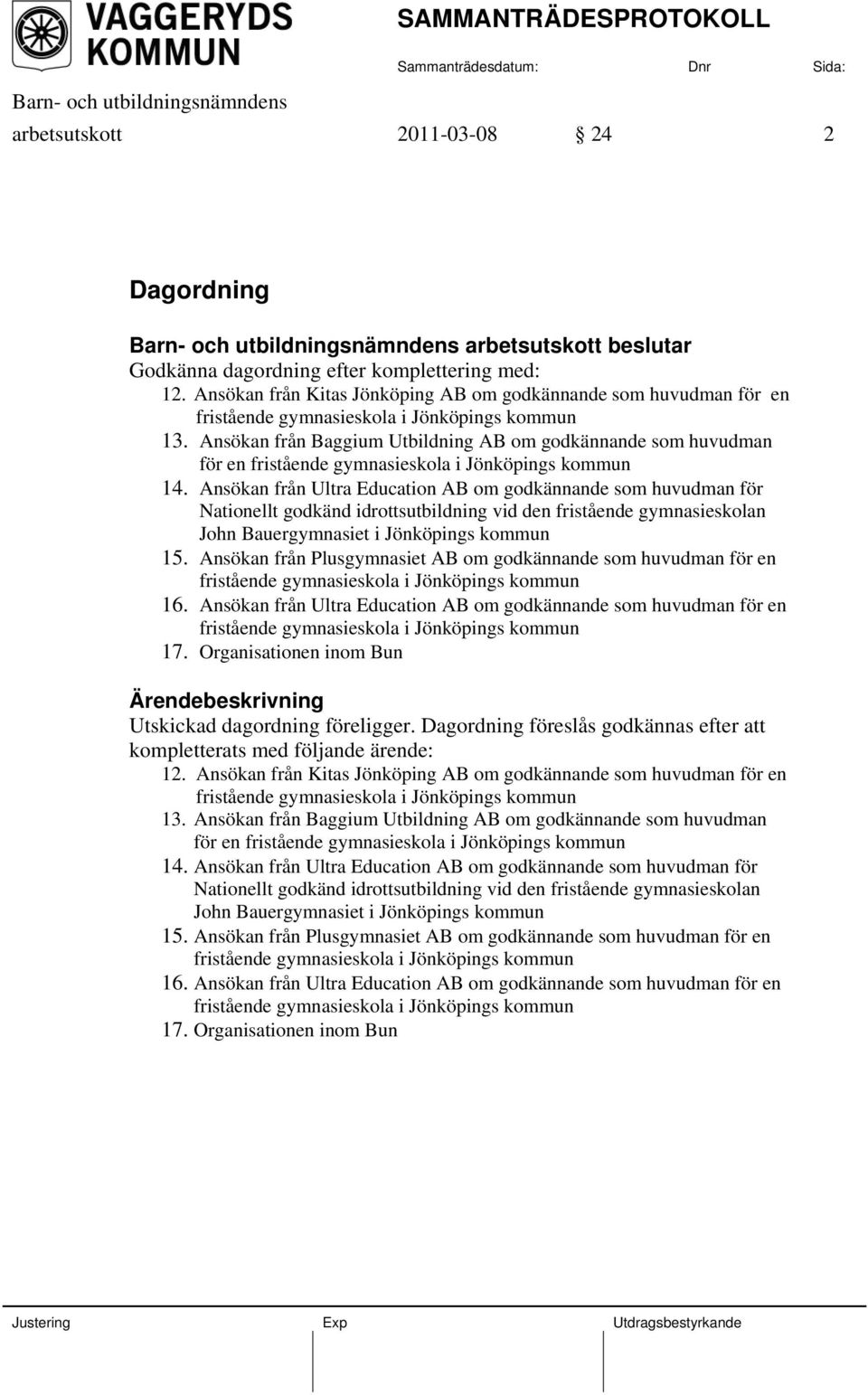 VAGGERYDS KOMMUN

SAMMANTRÄDESPROTOKOLL

Sammanträdesdatum: Dnr Sida:

Barn- och utbildningsnämndens arbetsutskott 2011-03-08 § 24 2

Dagordning

Barn- och utbildningsnämndens arbetsutskott beslutar
Godkänna dagordning efter komplettering med:
12. Ansökan från Kitas Jönköping AB om godkännande som huvudman för en fristående gymnasieskola i Jönköpings kommun
13. Ansökan från Baggium Utbildning AB om godkännande som huvudman för en fristående gymnasieskola i Jönköpings kommun
14. Ansökan från Ultra Education AB om godkännande som huvudman för Nationellt godkänd idrottsutbildning vid den fristående gymnasieskolan John Bauergymnasiet i Jönköpings kommun
15. Ansökan från Plusgymnasiet AB om godkännande som huvudman för en fristående gymnasieskola i Jönköpings kommun
16. Ansökan från Ultra Education AB om godkännande som huvudman för en fristående gymnasieskola i Jönköpings kommun
17. Organisationen inom Bun

Ärendebeskrivning
Utskickad dagordning föreligger. Dagordning föreslås godkännas efter att kompletterats med följande ärende:
12. Ansökan från Kitas Jönköping AB om godkännande som huvudman för en fristående gymnasieskola i Jönköpings kommun
13. Ansökan från Baggium Utbildning AB om godkännande som huvudman för en fristående gymnasieskola i Jönköpings kommun
14. Ansökan från Ultra Education AB om godkännande som huvudman för Nationellt godkänd idrottsutbildning vid den fristående gymnasieskolan John Bauergymnasiet i Jönköpings kommun
15. Ansökan från Plusgymnasiet AB om godkännande som huvudman för en fristående gymnasieskola i Jönköpings kommun
16. Ansökan från Ultra Education AB om godkännande som huvudman för en fristående gymnasieskola i Jönköpings kommun
17. Organisationen inom Bun

Justering Exp Utdragsbestyrkande